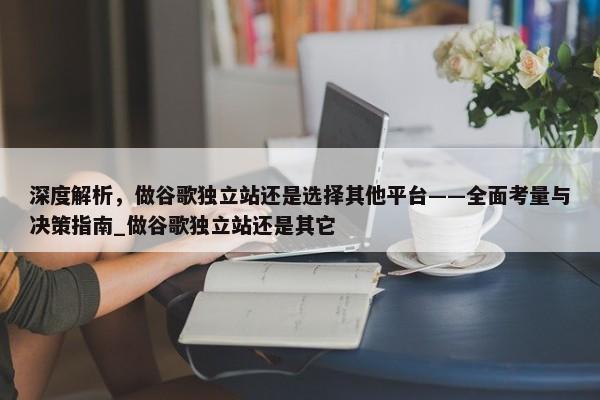 深度解析，做谷歌独立站还是选择其他平台——全面考量与决策指南_做谷歌独立站还是其它